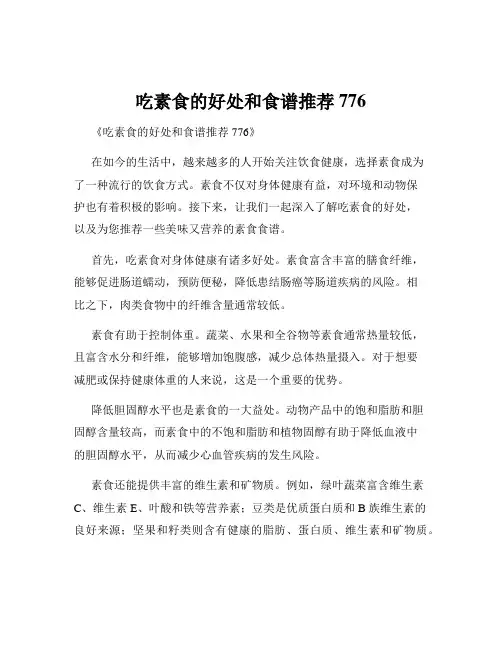 吃素食的好处和食谱推荐 776

《吃素食的好处和食谱推荐 776》

在如今的生活中，越来越多的人开始关注饮食健康，选择素食成为了一种流行的饮食方式。素食不仅对身体健康有益，对环境和动物保护也有着积极的影响。接下来，让我们一起深入了解吃素食的好处，以及为您推荐一些美味又营养的素食食谱。

首先，吃素食对身体健康有诸多好处。素食富含丰富的膳食纤维，能够促进肠道蠕动，预防便秘，降低患结肠癌等肠道疾病的风险。相比之下，肉类食物中的纤维含量通常较低。

素食有助于控制体重。蔬菜、水果和全谷物等素食通常热量较低，且富含水分和纤维，能够增加饱腹感，减少总体热量摄入。对于想要减肥或保持健康体重的人来说，这是一个重要的优势。

降低胆固醇水平也是素食的一大益处。动物产品中的饱和脂肪和胆固醇含量较高，而素食中的不饱和脂肪和植物固醇有助于降低血液中的胆固醇水平，从而减少心血管疾病的发生风险。

素食还能提供丰富的维生素和矿物质。例如，绿叶蔬菜富含维生素 C、维生素 E、叶酸和铁等营养素；豆类是优质蛋白质和 B 族维生素的良好来源；坚果和籽类则含有健康的脂肪、蛋白质、维生素和矿物质。